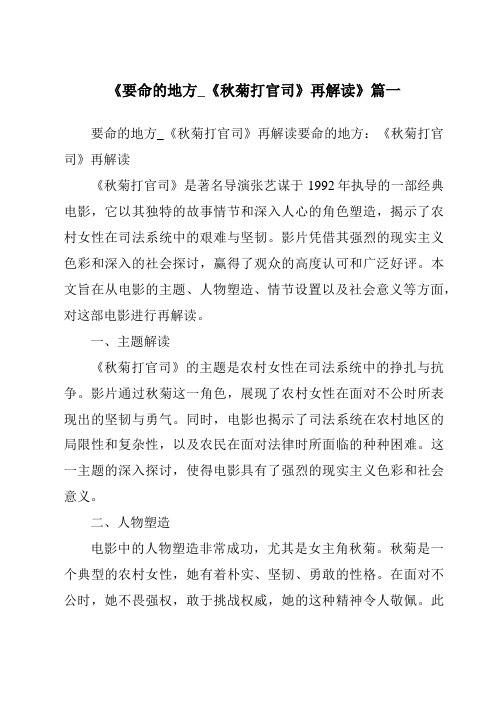 《要命的地方_《秋菊打官司》再解读》篇一

要命的地方_《秋菊打官司》再解读要命的地方：《秋菊打官司》再解读

《秋菊打官司》是著名导演张艺谋于 1992 年执导的一部经典电影，它以其独特的故事情节和深入人心的角色塑造，揭示了农村女性在司法系统中的艰难与坚韧。影片凭借其强烈的现实主义色彩和深入的社会探讨，赢得了观众的高度认可和广泛好评。本文旨在从电影的主题、人物塑造、情节设置以及社会意义等方面，对这部电影进行再解读。

一、主题解读

《秋菊打官司》的主题是农村女性在司法系统中的挣扎与抗争。影片通过秋菊这一角色，展现了农村女性在面对不公时所表现出的坚韧与勇气。同时，电影也揭示了司法系统在农村地区的局限性和复杂性，以及农民在面对法律时所面临的种种困难。这一主题的深入探讨，使得电影具有了强烈的现实主义色彩和社会意义。

二、人物塑造

电影中的人物塑造非常成功，尤其是女主角秋菊。秋菊是一个典型的农村女性，她有着朴实、坚韧、勇敢的性格。在面对不公时，她不畏强权，敢于挑战权威，她的这种精神令人敬佩。此